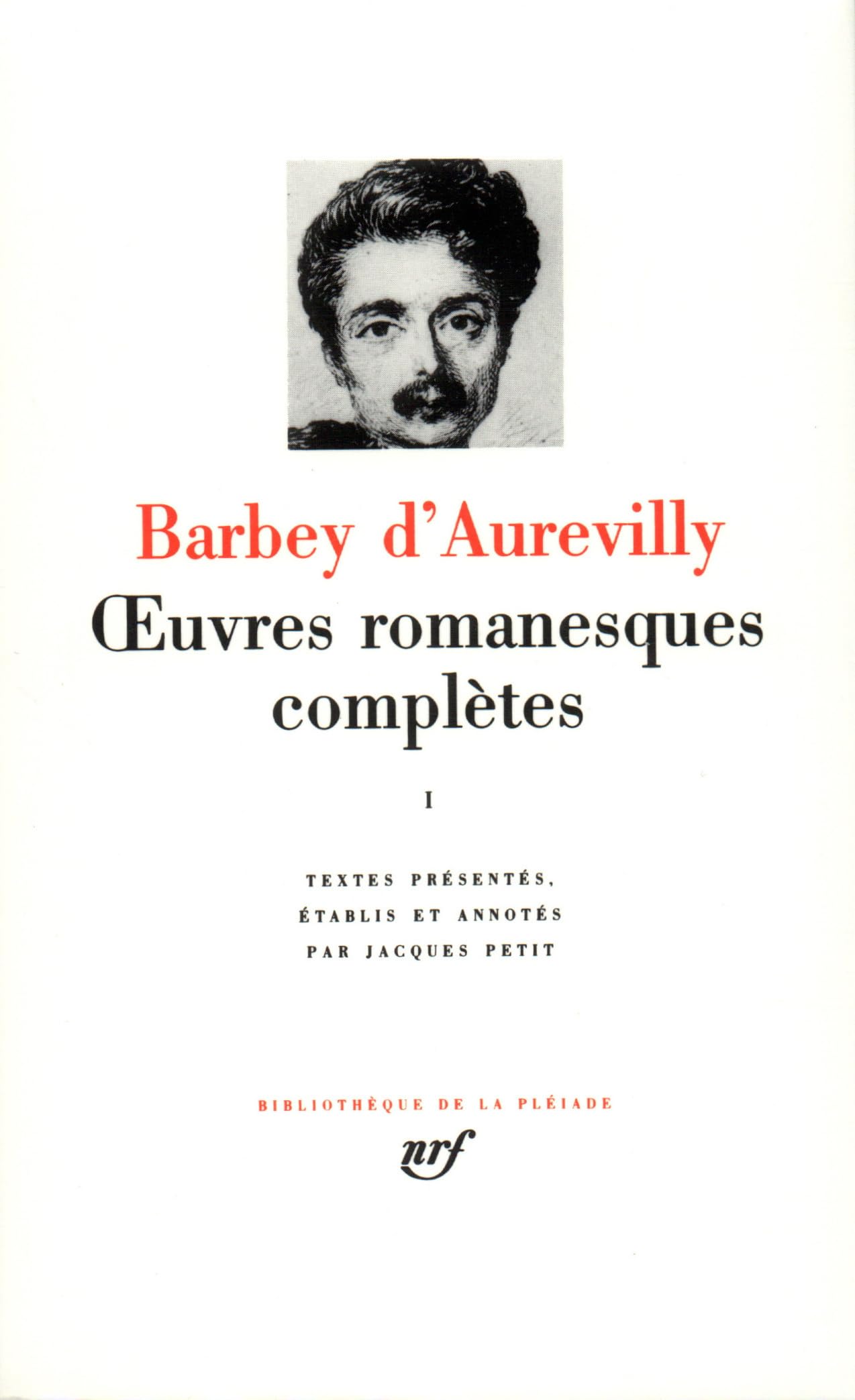 Barbey d'Aurevilly

Œuvres romanesques complètes

I

TEXTES PRÉSENTÉS, ÉTABLIS ET ANNOTÉS PAR JACQUES PETIT

BIBLIOTHÈQUE DE LA PLÉIADE

nrf